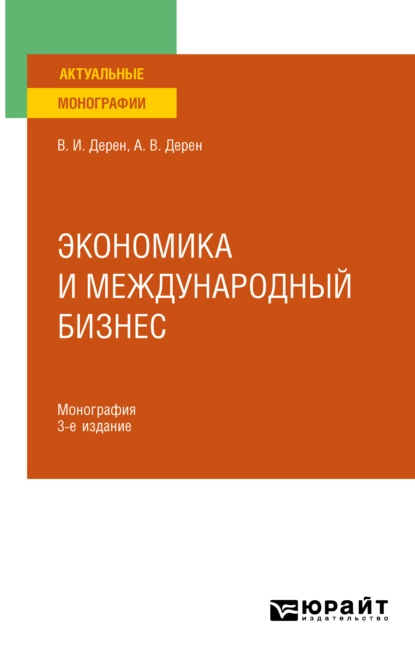 АКТУАЛЬНЫЕ
МОНОГРАФИИ

В. И. Дерен, А. В. Дерен

ЭКОНОМИКА
И МЕЖДУНАРОДНЫЙ
БИЗНЕС

Монография
3-е издание

ЮРАЙТ
издательство